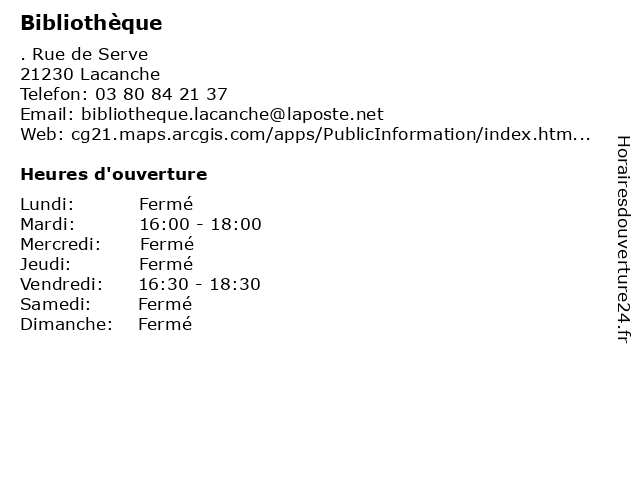 Bibliothèque

. Rue de Serve
21230 Lacanche
Telefon: 03 80 84 21 37
Email: bibliotheque.lacanche@laposte.net
Web: cg21.maps.arcgis.com/apps/PublicInformation/index.htm...

Heures d'ouverture

Lundi: Fermé
Mardi: 16:00 - 18:00
Mercredi: Fermé
Jeudi: Fermé
Vendredi: 16:30 - 18:30
Samedi: Fermé
Dimanche: Fermé

Horairesdouverture24.fr